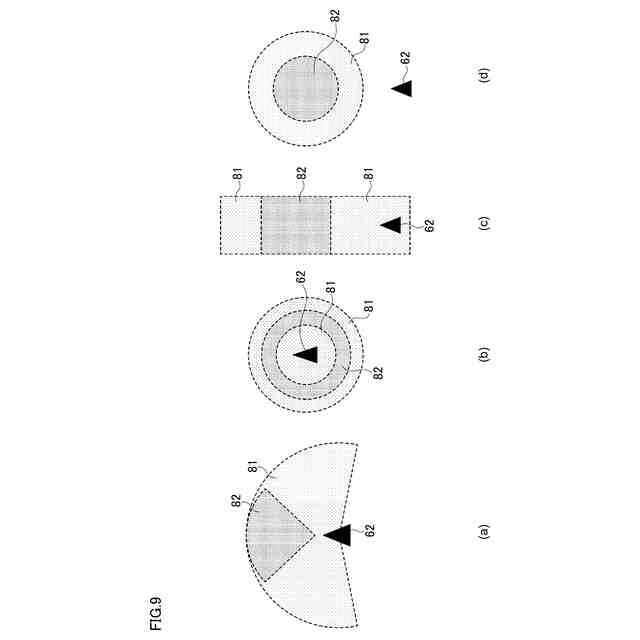 FIG.9

82
81
62
(a)

62
81
81
82
(b)

81
82
81
62
(c)

82
81
62
(d)